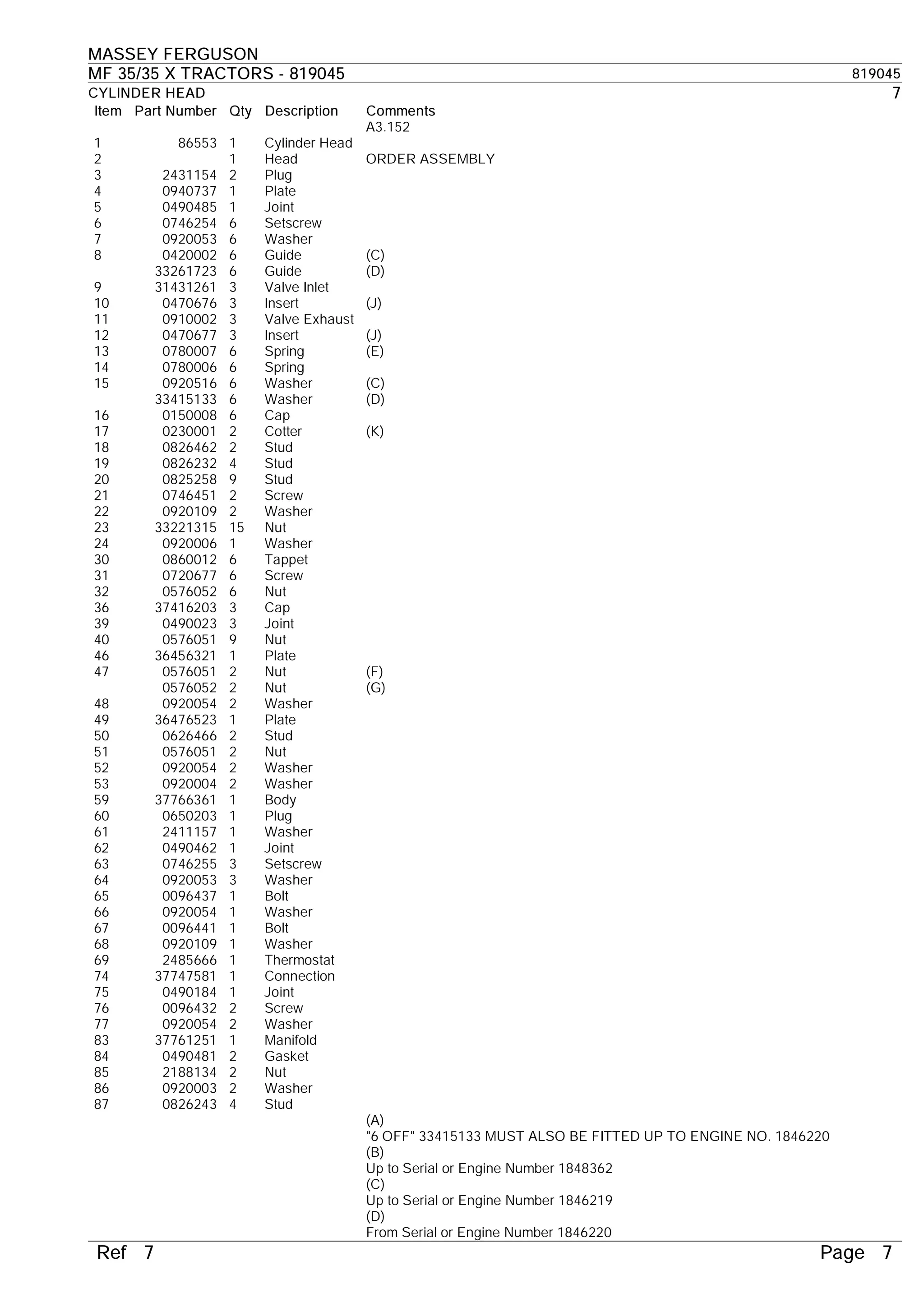 MASSEY FERGUSON
MF 35/35 X TRACTORS - 819045 819045
CYLINDER HEAD 7

| Item | Part Number | Qty | Description | Comments |
|---|---|---|---|---|
| | | | | A3.152 |
| 1 | 86553 | 1 | Cylinder Head | |
| 2 | | 1 | Head | ORDER ASSEMBLY |
| 3 | 2431154 | 2 | Plug | |
| 4 | 0940737 | 1 | Plate | |
| 5 | 0490485 | 1 | Joint | |
| 6 | 0746254 | 6 | Setscrew | |
| 7 | 0920053 | 6 | Washer | |
| 8 | 0420002 | 6 | Guide | (C) |
| | 33261723 | 6 | Guide | (D) |
| 9 | 31431261 | 3 | Valve Inlet | |
| 10 | 0470676 | 3 | Insert | (J) |
| 11 | 0910002 | 3 | Valve Exhaust | |
| 12 | 0470677 | 3 | Insert | (J) |
| 13 | 0780007 | 6 | Spring | (E) |
| 14 | 0780006 | 6 | Spring | |
| 15 | 0920516 | 6 | Washer | (C) |
| | 33415133 | 6 | Washer | (D) |
| 16 | 0150008 | 6 | Cap | |
| 17 | 0230001 | 2 | Cotter | (K) |
| 18 | 0826462 | 2 | Stud | |
| 19 | 0826232 | 4 | Stud | |
| 20 | 0825258 | 9 | Stud | |
| 21 | 0746451 | 2 | Screw | |
| 22 | 0920109 | 2 | Washer | |
| 23 | 33221315 | 15 | Nut | |
| 24 | 0920006 | 1 | Washer | |
| 30 | 0860012 | 6 | Tappet | |
| 31 | 0720677 | 6 | Screw | |
| 32 | 0576052 | 6 | Nut | |
| 36 | 37416203 | 3 | Cap | |
| 39 | 0490023 | 3 | Joint | |
| 40 | 0576051 | 9 | Nut | |
| 46 | 36456321 | 1 | Plate | |
| 47 | 0576051 | 2 | Nut | (F) |
| | 0576052 | 2 | Nut | (G) |
| 48 | 0920054 | 2 | Washer | |
| 49 | 36476523 | 1 | Plate | |
| 50 | 0626466 | 2 | Stud | |
| 51 | 0576051 | 2 | Nut | |
| 52 | 0920054 | 2 | Washer | |
| 53 | 0920004 | 2 | Washer | |
| 59 | 37766361 | 1 | Body | |
| 60 | 0650203 | 1 | Plug | |
| 61 | 2411157 | 1 | Washer | |
| 62 | 0490462 | 1 | Joint | |
| 63 | 0746255 | 3 | Setscrew | |
| 64 | 0920053 | 3 | Washer | |
| 65 | 0096437 | 1 | Bolt | |
| 66 | 0920054 | 1 | Washer | |
| 67 | 0096441 | 1 | Bolt | |
| 68 | 0920109 | 1 | Washer | |
| 69 | 2485666 | 1 | Thermostat | |
| 74 | 37747581 | 1 | Connection | |
| 75 | 0490184 | 1 | Joint | |
| 76 | 0096432 | 2 | Screw | |
| 77 | 0920054 | 2 | Washer | |
| 83 | 37761251 | 1 | Manifold | |
| 84 | 0490481 | 2 | Gasket | |
| 85 | 2188134 | 2 | Nut | |
| 86 | 0920003 | 2 | Washer | |
| 87 | 0826243 | 4 | Stud | |

(A)
"6 OFF" 33415133 MUST ALSO BE FITTED UP TO ENGINE NO. 1846220
(B)
Up to Serial or Engine Number 1848362
(C)
Up to Serial or Engine Number 1846219
(D)
From Serial or Engine Number 1846220

Ref 7 Page 7